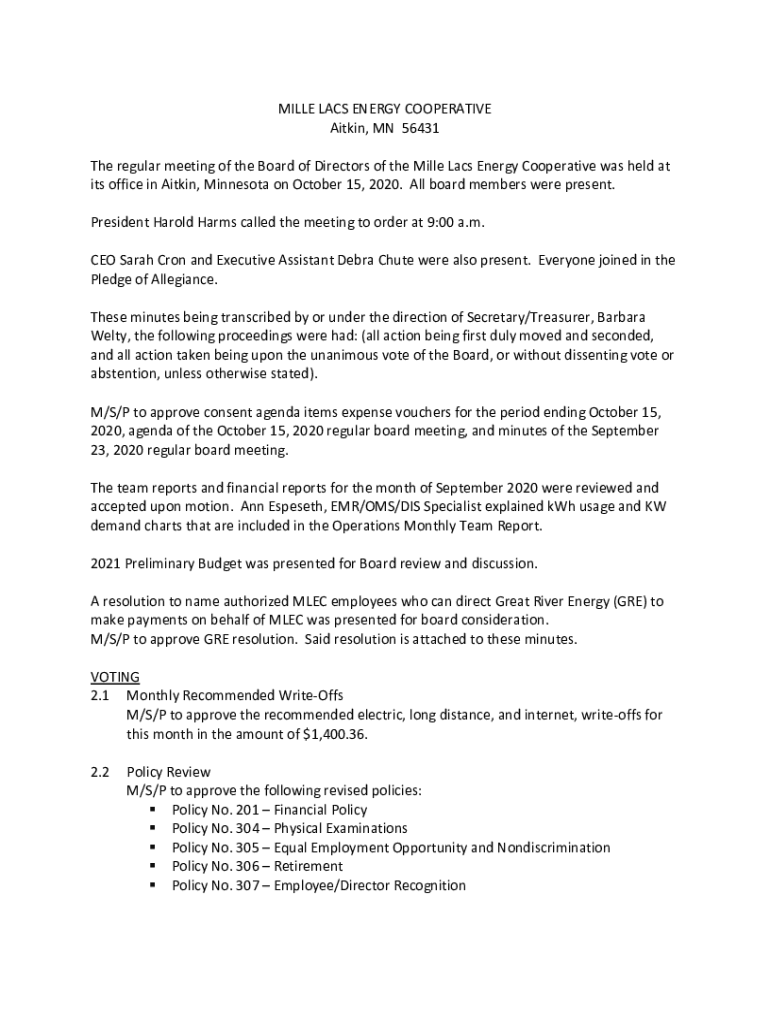 MILLE LACS ENERGY COOPERATIVE
Aitkin, MN 56431

The regular meeting of the Board of Directors of the Mille Lacs Energy Cooperative was held at its office in Aitkin, Minnesota on October 15, 2020. All board members were present.

President Harold Harms called the meeting to order at 9:00 a.m.

CEO Sarah Cron and Executive Assistant Debra Chute were also present. Everyone joined in the Pledge of Allegiance.

These minutes being transcribed by or under the direction of Secretary/Treasurer, Barbara Welty, the following proceedings were had: (all action being first duly moved and seconded, and all action taken being upon the unanimous vote of the Board, or without dissenting vote or abstention, unless otherwise stated).

M/S/P to approve consent agenda items expense vouchers for the period ending October 15, 2020, agenda of the October 15, 2020 regular board meeting, and minutes of the September 23, 2020 regular board meeting.

The team reports and financial reports for the month of September 2020 were reviewed and accepted upon motion. Ann Espeseth, EMR/OMS/DIS Specialist explained kWh usage and KW demand charts that are included in the Operations Monthly Team Report.

2021 Preliminary Budget was presented for Board review and discussion.

A resolution to name authorized MLEC employees who can direct Great River Energy (GRE) to make payments on behalf of MLEC was presented for board consideration.
M/S/P to approve GRE resolution. Said resolution is attached to these minutes.

VOTING
2.1 Monthly Recommended Write-Offs
M/S/P to approve the recommended electric, long distance, and internet, write-offs for this month in the amount of $1,400.36.

2.2 Policy Review
M/S/P to approve the following revised policies:
▪ Policy No. 201 – Financial Policy
▪ Policy No. 304 – Physical Examinations
▪ Policy No. 305 – Equal Employment Opportunity and Nondiscrimination
▪ Policy No. 306 – Retirement
▪ Policy No. 307 – Employee/Director Recognition